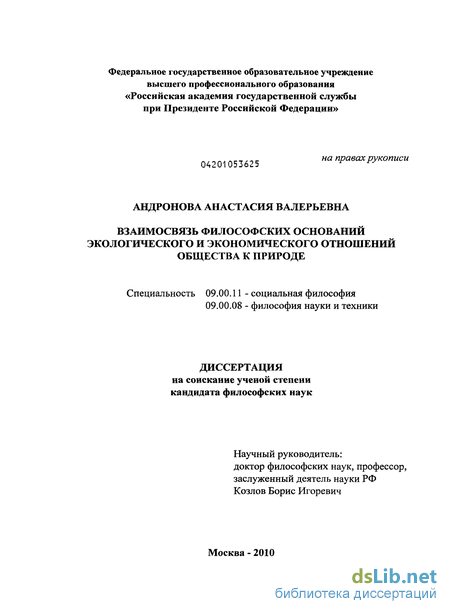 Федеральное государственное образовательное учреждение высшего профессионального образования «Российская академия государственной службы при Президенте Российской Федерации»

04201053625

на правах рукописи

АНДРОНОВА АНАСТАСИЯ ВАЛЕРЬЕВНА

ВЗАИМОСВЯЗЬ ФИЛОСОФСКИХ ОСНОВАНИЙ ЭКОЛОГИЧЕСКОГО И ЭКОНОМИЧЕСКОГО ОТНОШЕНИЙ ОБЩЕСТВА К ПРИРОДЕ

Специальность 09.00.11 - социальная философия
09.00.08 - философия науки и техники

ДИССЕРТАЦИЯ
на соискание ученой степени
кандидата философских наук

Научный руководитель:
доктор философских наук, профессор,
заслуженный деятель науки РФ
Козлов Борис Игоревич

Москва - 2010

dsLib.net
библиотека диссертаций